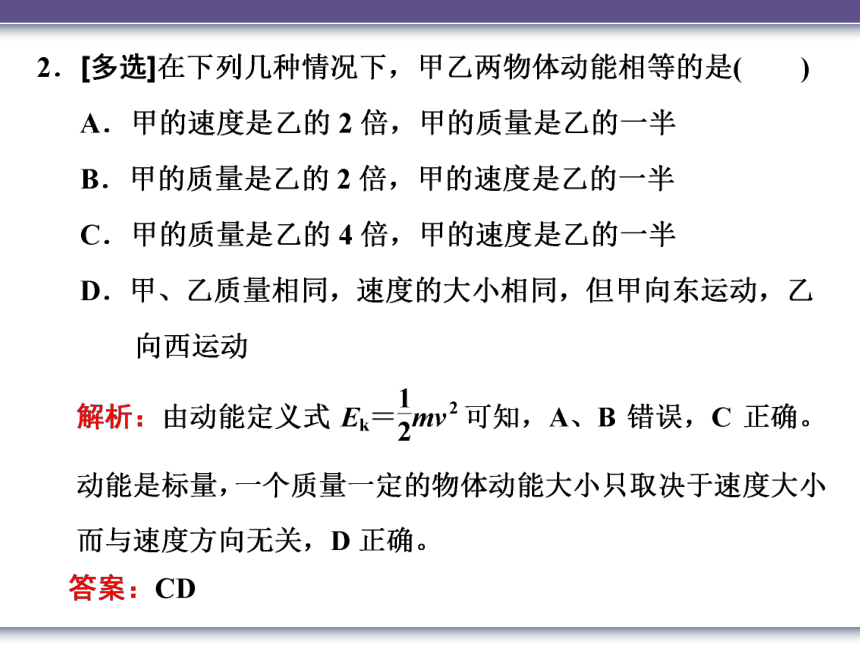 2．[多选]在下列几种情况下，甲乙两物体动能相等的是(　　)

A．甲的速度是乙的 2 倍，甲的质量是乙的一半

B．甲的质量是乙的 2 倍，甲的速度是乙的一半

C．甲的质量是乙的 4 倍，甲的速度是乙的一半

D．甲、乙质量相同，速度的大小相同，但甲向东运动，乙向西运动

解析：由动能定义式 $E_k=\frac{1}{2}mv^2$ 可知，A、B 错误，C 正确。动能是标量，一个质量一定的物体动能大小只取决于速度大小而与速度方向无关，D 正确。

答案：CD